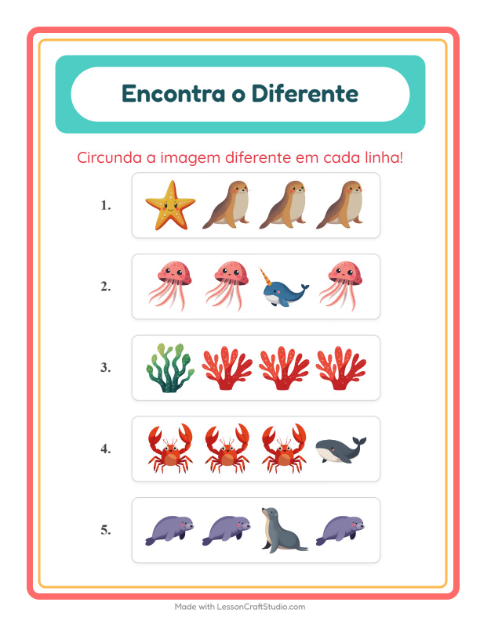 Encontra o Diferente

Circunda a imagem diferente em cada linha!

1.

2.

3.

4.

5.

Made with LessonCraftStudio.com